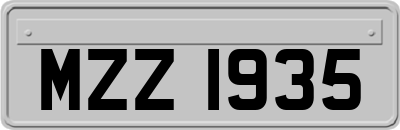 MZZ 1935